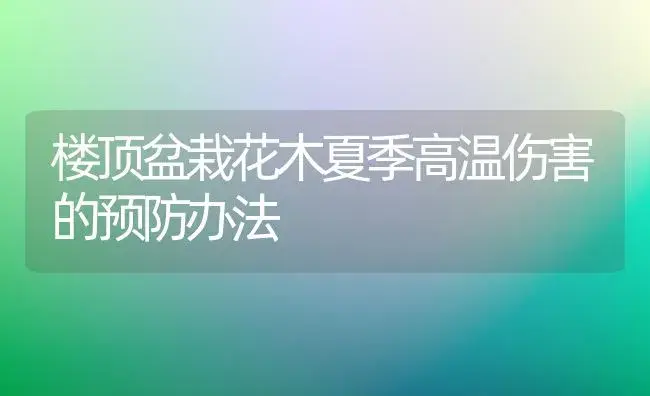 楼顶盆栽花木夏季高温伤害的预防办法